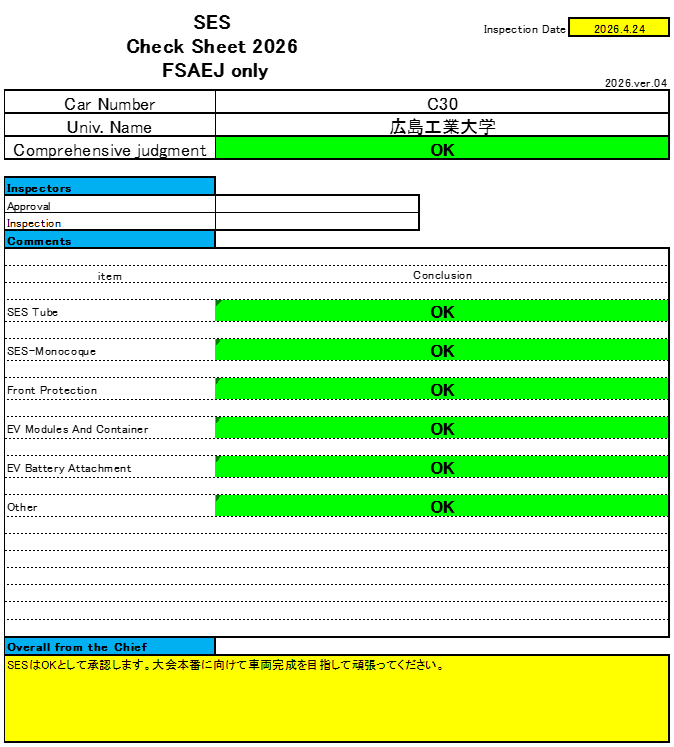 SES
Check Sheet 2026
FSAEJ only

Inspection Date 2026.4.24

2026.ver.04

Car Number
C30
Univ. Name
広島工業大学
Comprehensive judgment
OK

Inspectors
Approval
Inspection
Comments

item
Conclusion

SES Tube
OK

SES-Monocoque
OK

Front Protection
OK

EV Modules And Container
OK

EV Battery Attachment
OK

Other
OK

Overall from the Chief
SESはOKとして承認します。大会本番に向けて車両完成を目指して頑張ってください。